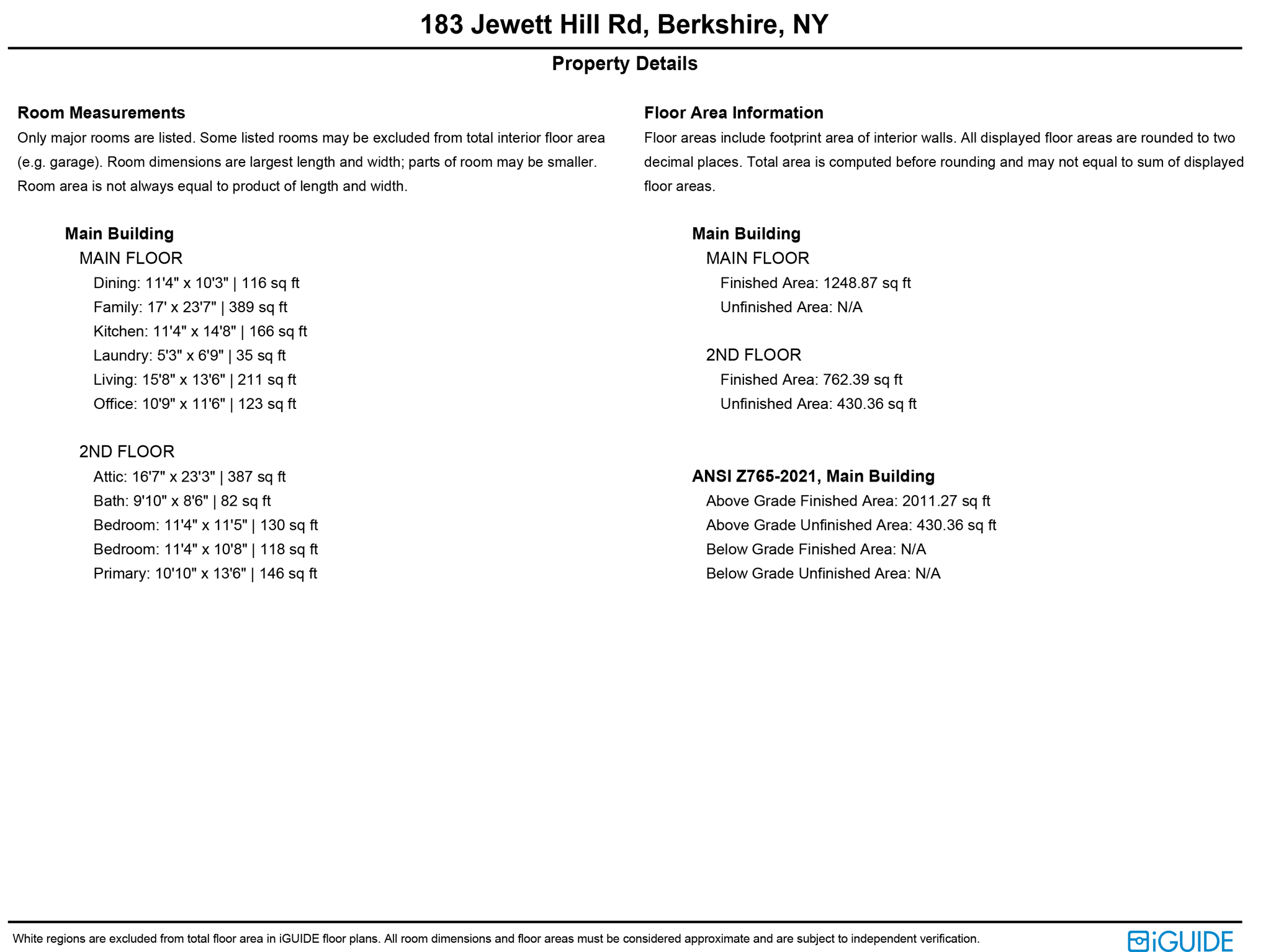 183 Jewett Hill Rd, Berkshire, NY

Property Details

Room Measurements

Only major rooms are listed. Some listed rooms may be excluded from total interior floor area (e.g. garage). Room dimensions are largest length and width; parts of room may be smaller. Room area is not always equal to product of length and width.

Main Building

MAIN FLOOR

Dining: 11'4" x 10'3" | 116 sq ft
Family: 17' x 23'7" | 389 sq ft
Kitchen: 11'4" x 14'8" | 166 sq ft
Laundry: 5'3" x 6'9" | 35 sq ft
Living: 15'8" x 13'6" | 211 sq ft
Office: 10'9" x 11'6" | 123 sq ft

2ND FLOOR

Attic: 16'7" x 23'3" | 387 sq ft
Bath: 9'10" x 8'6" | 82 sq ft
Bedroom: 11'4" x 11'5" | 130 sq ft
Bedroom: 11'4" x 10'8" | 118 sq ft
Primary: 10'10" x 13'6" | 146 sq ft

Floor Area Information

Floor areas include footprint area of interior walls. All displayed floor areas are rounded to two decimal places. Total area is computed before rounding and may not equal to sum of displayed floor areas.

Main Building

MAIN FLOOR

Finished Area: 1248.87 sq ft
Unfinished Area: N/A

2ND FLOOR

Finished Area: 762.39 sq ft
Unfinished Area: 430.36 sq ft

ANSI Z765-2021, Main Building

Above Grade Finished Area: 2011.27 sq ft
Above Grade Unfinished Area: 430.36 sq ft
Below Grade Finished Area: N/A
Below Grade Unfinished Area: N/A

White regions are excluded from total floor area in iGUIDE floor plans. All room dimensions and floor areas must be considered approximate and are subject to independent verification.

iGUIDE